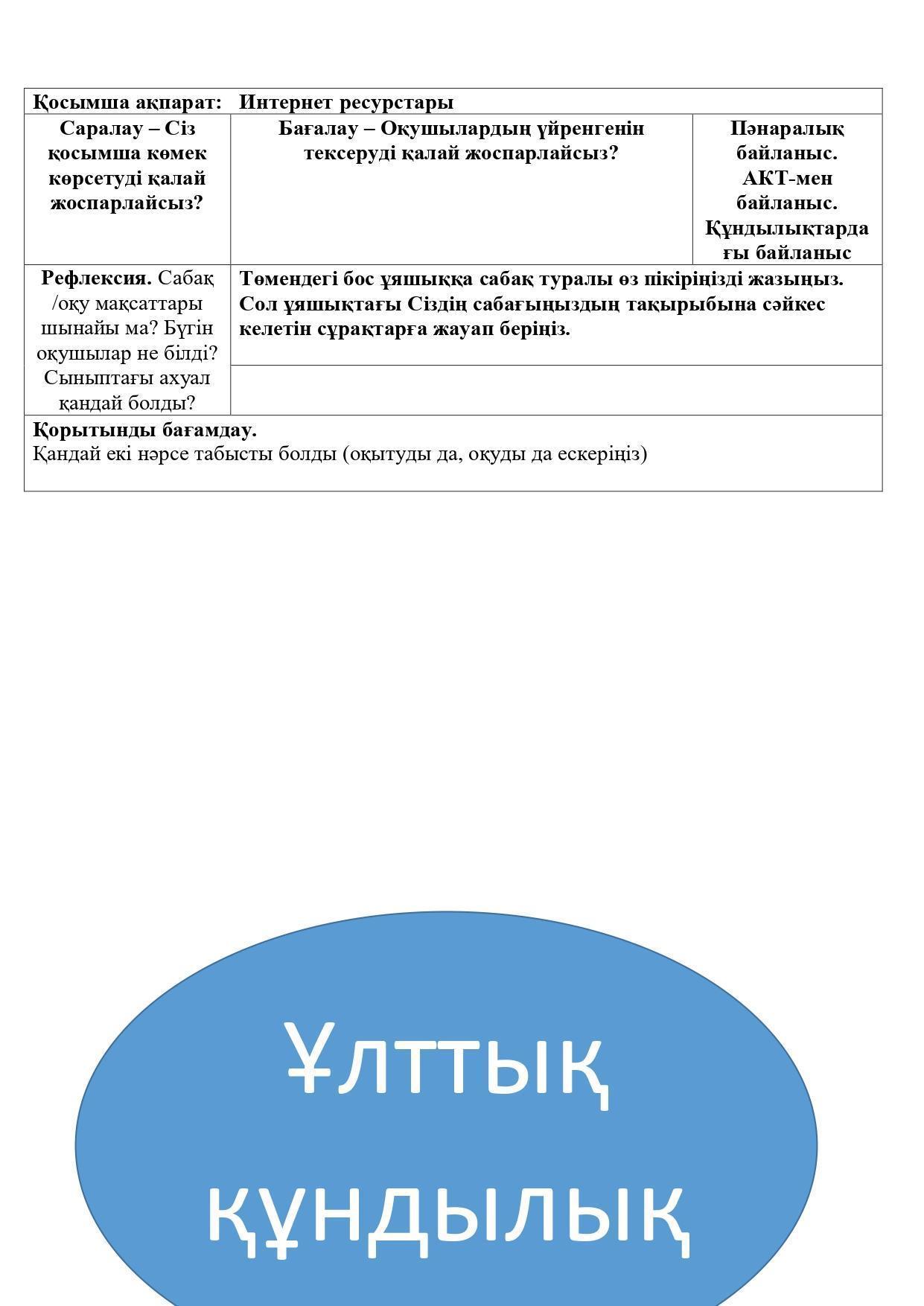 | Қосымша ақпарат: | Интернет ресурстары | |
|---|---|---|
| Саралау – Сіз қосымша көмек көрсетуді қалай жоспарлайсыз? | Бағалау – Оқушылардың үйренгенін тексеруді қалай жоспарлайсыз? | Пәнаралық байланыс. АКТ-мен байланыс. Құндылықтардағы байланыс |
| Рефлексия. Сабақ /оқу мақсаттары шынайы ма? Бүгін оқушылар не білді? Сыныптағы ахуал қандай болды? | Төмендегі бос ұяшыққа сабақ туралы өз пікіріңізді жазыңыз. Сол ұяшықтағы Сіздің сабағыңыздың тақырыбына сәйкес келетін сұрақтарға жауап беріңіз. | |
| Қорытынды бағамдау. Қандай екі нәрсе табысты болды (оқытуды да, оқуды да ескеріңіз) | | |

Ұлттық құндылық